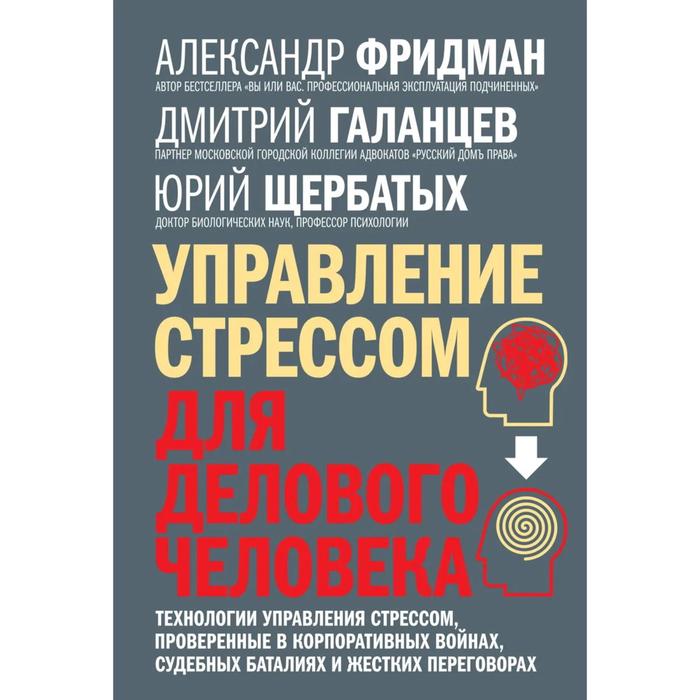 АЛЕКСАНДР ФРИДМАН
АВТОР БЕСТСЕЛЛЕРА «ВЫ ИЛИ ВАС. ПРОФЕССИОНАЛЬНАЯ ЭКСПЛУАТАЦИЯ ПОДЧИНЕННЫХ»

ДМИТРИЙ ГАЛАНЦЕВ
ПАРТНЕР МОСКОВСКОЙ ГОРОДСКОЙ КОЛЛЕГИИ АДВОКАТОВ «РУССКИЙ ДОМЪ ПРАВА»

ЮРИЙ ЩЕРБАТЫХ
ДОКТОР БИОЛОГИЧЕСКИХ НАУК, ПРОФЕССОР ПСИХОЛОГИИ

УПРАВЛЕНИЕ СТРЕССОМ ДЛЯ ДЕЛОВОГО ЧЕЛОВЕКА

ТЕХНОЛОГИИ УПРАВЛЕНИЯ СТРЕССОМ, ПРОВЕРЕННЫЕ В КОРПОРАТИВНЫХ ВОЙНАХ, СУДЕБНЫХ БАТАЛИЯХ И ЖЕСТКИХ ПЕРЕГОВОРАХ